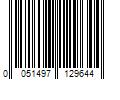 0 051497 129644